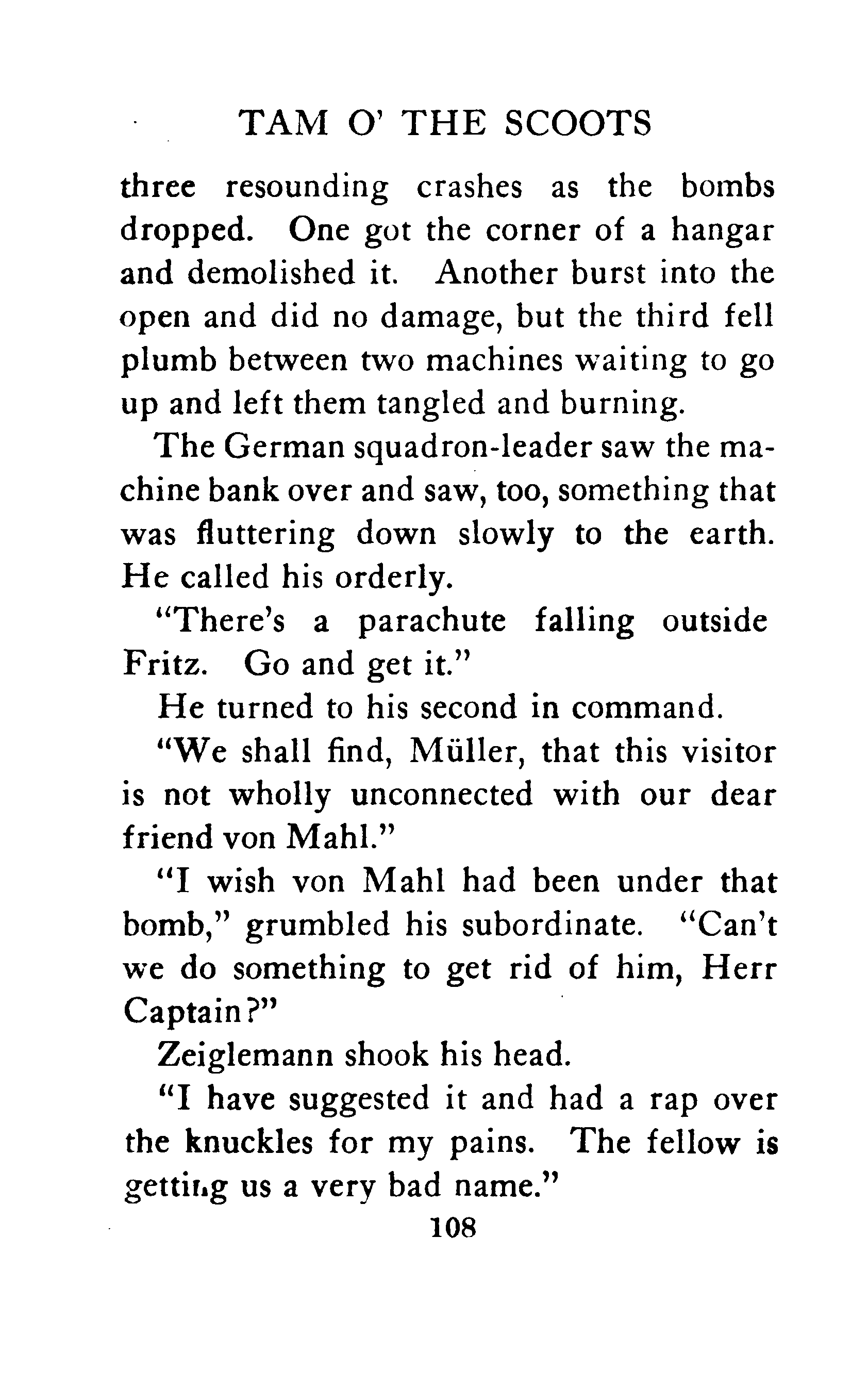 TAM O' THE SCOOTS

three resounding crashes as the bombs dropped. One got the corner of a hangar and demolished it. Another burst into the open and did no damage, but the third fell plumb between two machines waiting to go up and left them tangled and burning.

The German squadron-leader saw the machine bank over and saw, too, something that was fluttering down slowly to the earth. He called his orderly.

"There's a parachute falling outside Fritz. Go and get it."

He turned to his second in command.

"We shall find, Müller, that this visitor is not wholly unconnected with our dear friend von Mahl."

"I wish von Mahl had been under that bomb," grumbled his subordinate. "Can't we do something to get rid of him, Herr Captain?"

Zeiglemann shook his head.

"I have suggested it and had a rap over the knuckles for my pains. The fellow is getting us a very bad name."

108